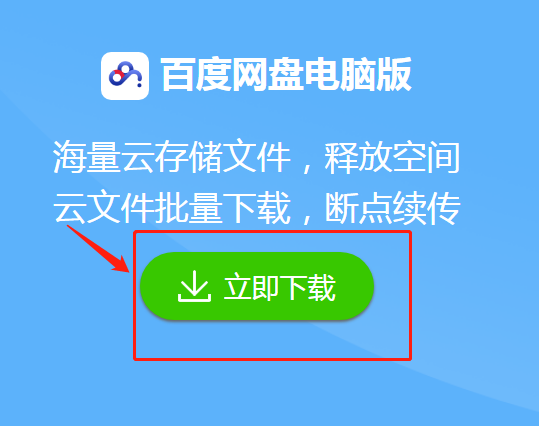 百度网盘电脑版

海量云存储文件，释放空间
云文件批量下载，断点续传

立即下载